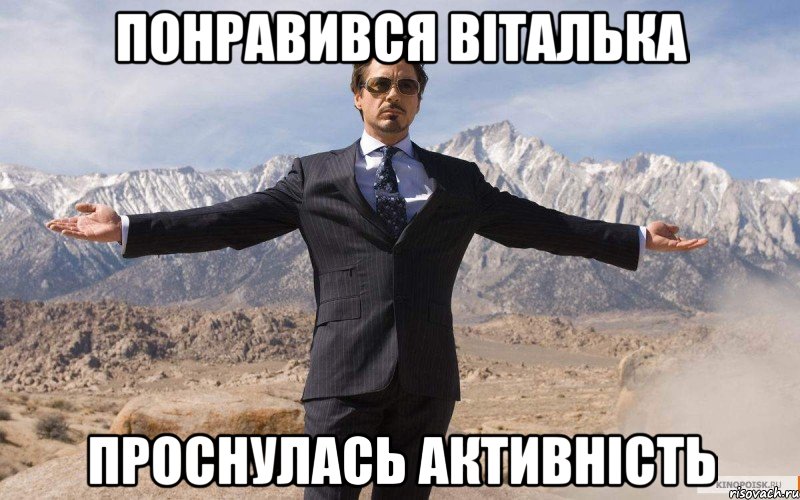 ПОНРАВИВСЯ ВІТАЛЬКА

ПРОСНУЛАСЬ АКТИВНІСТЬ

KINOPOISK.RU
risovach.ru